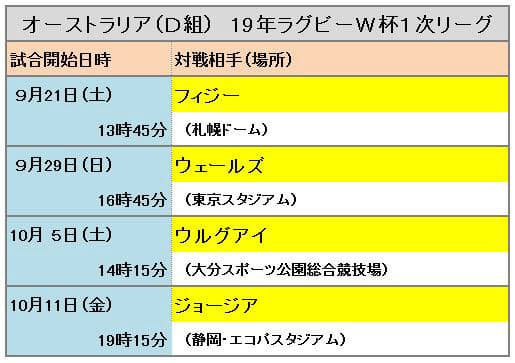 オーストラリア（D組）　19年ラグビーW杯1次リーグ

| 試合開始日時 | 対戦相手（場所） |
|---|---|
| 9月21日（土） | フィジー |
| 13時45分 | （札幌ドーム） |
| 9月29日（日） | ウェールズ |
| 16時45分 | （東京スタジアム） |
| 10月 5日（土） | ウルグアイ |
| 14時15分 | （大分スポーツ公園総合競技場） |
| 10月11日（金） | ジョージア |
| 19時15分 | （静岡・エコパスタジアム） |